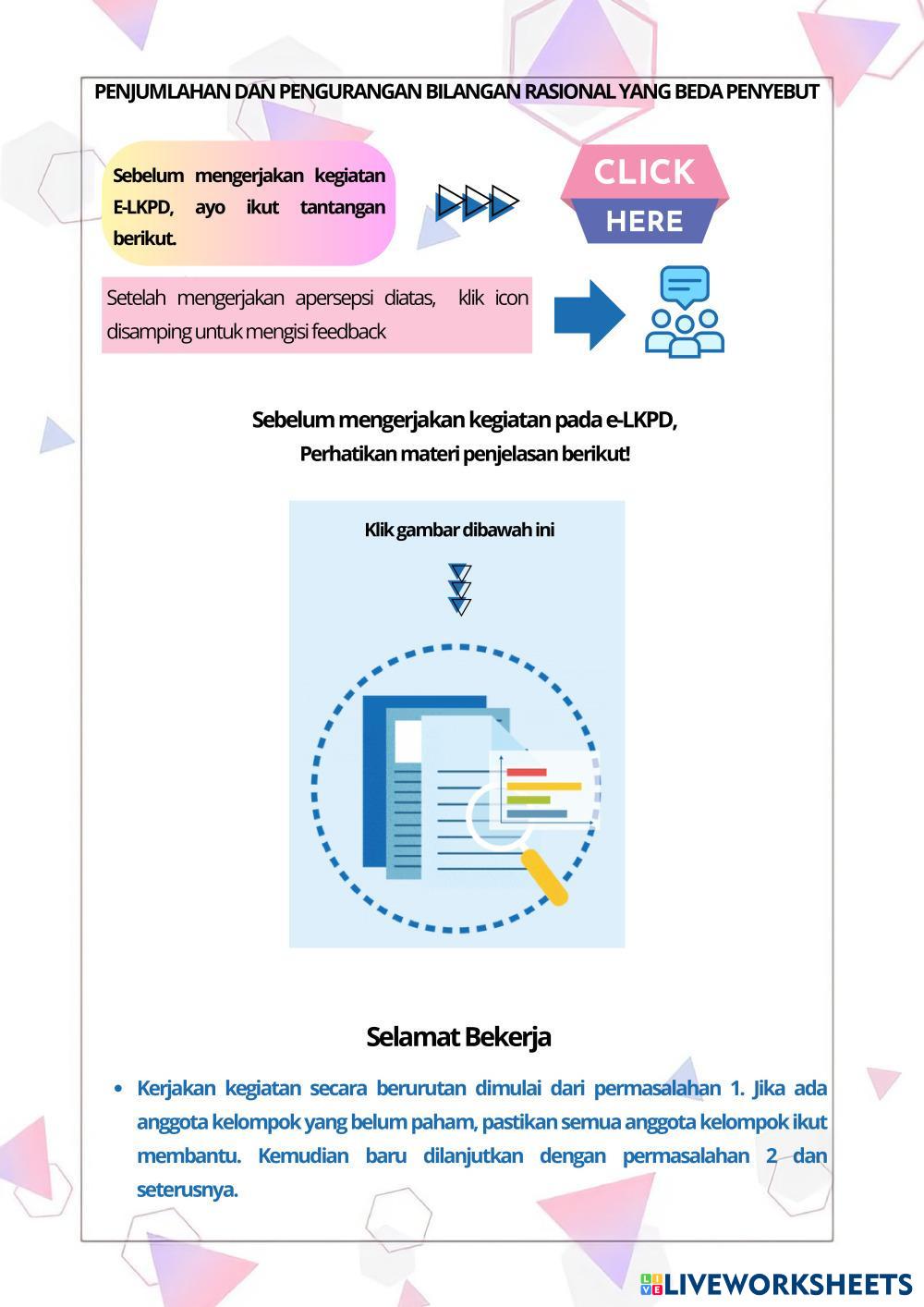 PENJUMLAHAN DAN PENGURANGAN BILANGAN RASIONAL YANG BEDA PENYEBUT

Sebelum mengerjakan kegiatan E-LKPD, ayo ikut tantangan berikut.

CLICK
HERE

Setelah mengerjakan apersepsi diatas, klik icon disamping untuk mengisi feedback

Sebelum mengerjakan kegiatan pada e-LKPD,
Perhatikan materi penjelasan berikut!

Klik gambar dibawah ini

Selamat Bekerja

• Kerjakan kegiatan secara berurutan dimulai dari permasalahan 1. Jika ada anggota kelompok yang belum paham, pastikan semua anggota kelompok ikut membantu. Kemudian baru dilanjutkan dengan permasalahan 2 dan seterusnya.

LIVEWORKSHEETS